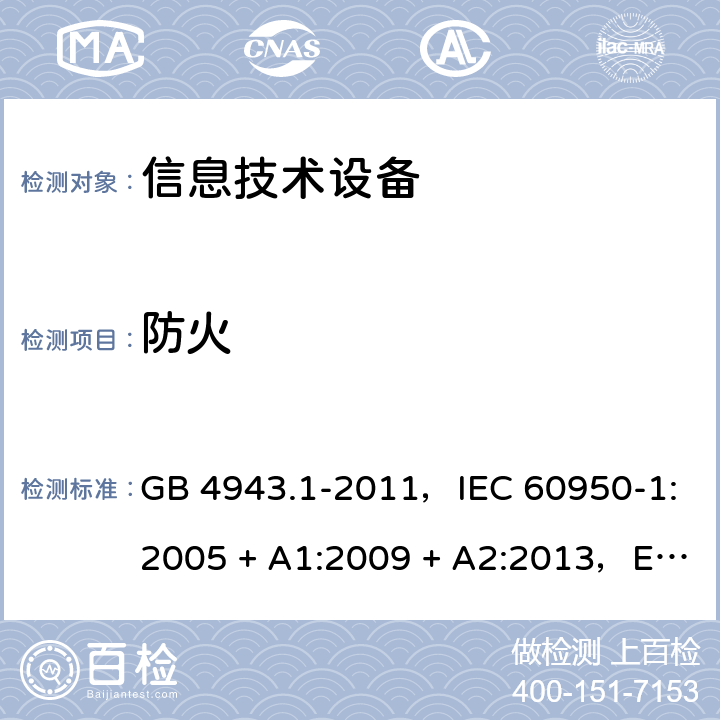 MA CNAS AL ilac-MRA

检测对象： 信息技术设备

检测项目： 防火

检测标准： GB 4943.1-2011，IEC 60950-1: 2005 + A1:2009 + A2:2013，E…

百检 Baijiantest.com

做检测 上百检
400-151-7153